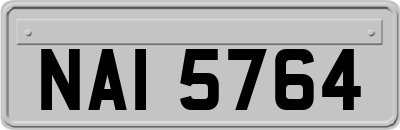 NAI 5764